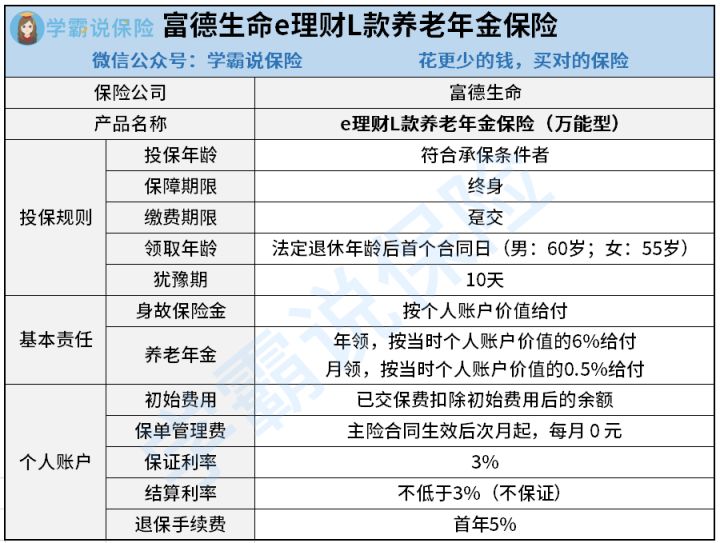 学霸说保险 富德生命e理财L款养老年金保险

微信公众号：学霸说保险 花更少的钱，买对的保险

| 保险公司 | | 富德生命 |
|---|---|---|
| 产品名称 | | e理财L款养老年金保险（万能型） |
| 投保规则 | 投保年龄 | 符合承保条件者 |
| | 保障期限 | 终身 |
| | 缴费期限 | 趸交 |
| | 领取年龄 | 法定退休年龄后首个合同日（男：60岁；女：55岁） |
| | 犹豫期 | 10天 |
| 基本责任 | 身故保险金 | 按个人账户价值给付 |
| | 养老年金 | 年领，按当时个人账户价值的6%给付 月领，按当时个人账户价值的0.5%给付 |
| 个人账户 | 初始费用 | 已交保费扣除初始费用后的余额 |
| | 保单管理费 | 主险合同生效后次月起，每月 0 元 |
| | 保证利率 | 3% |
| | 结算利率 | 不低于3%（不保证） |
| | 退保手续费 | 首年5% |

学霸说保险